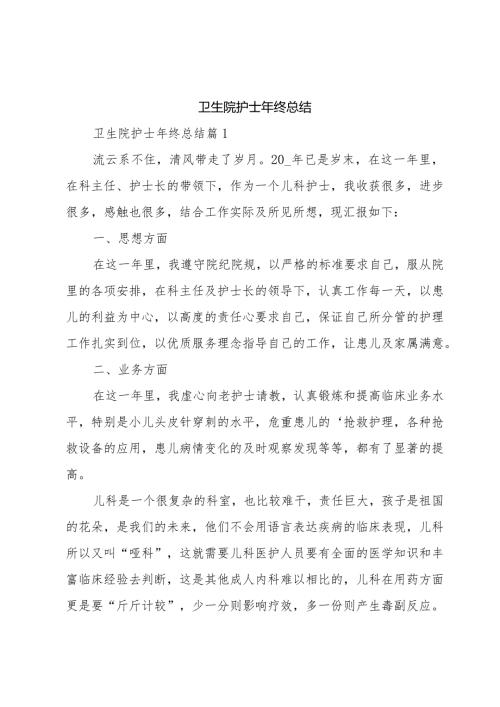 卫生院护士年终总结

卫生院护士年终总结篇1

流云系不住，清风带走了岁月。20_年已是岁末，在这一年里，在科主任、护士长的带领下，作为一个儿科护士，我收获很多，进步很多，感触也很多，结合工作实际及所见所想，现汇报如下：

一、思想方面

在这一年里，我遵守院纪院规，以严格的标准要求自己，服从院里的各项安排，在科主任及护士长的领导下，认真工作每一天，以患儿的利益为中心，以高度的责任心要求自己，保证自己所分管的护理工作扎实到位，以优质服务理念指导自己的工作，让患儿及家属满意。

二、业务方面

在这一年里，我虚心向老护士请教，认真锻炼和提高临床业务水平，特别是小儿头皮针穿刺的水平，危重患儿的‘抢救护理，各种抢救设备的应用，患儿病情变化的及时观察发现等等，都有了显著的提高。

儿科是一个很复杂的科室，也比较难干，责任巨大，孩子是祖国的花朵，是我们的未来，他们不会用语言表达疾病的临床表现，儿科所以又叫“哑科”，这就需要儿科医护人员要有全面的医学知识和丰富临床经验去判断，这是其他成人内科难以相比的，儿科在用药方面更是要“斤斤计较”，少一分则影响疗效，多一份则产生毒副反应。